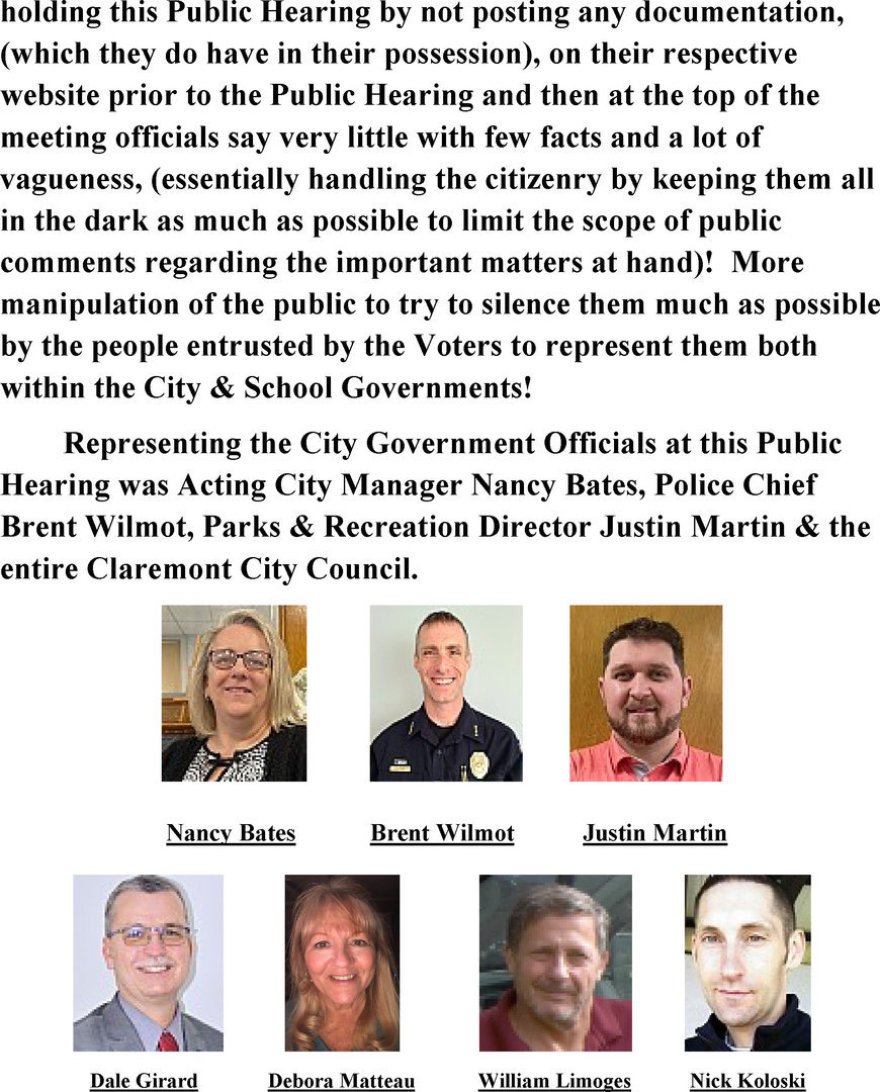 holding this Public Hearing by not posting any documentation, (which they do have in their possession), on their respective website prior to the Public Hearing and then at the top of the meeting officials say very little with few facts and a lot of vagueness, (essentially handling the citizenry by keeping them all in the dark as much as possible to limit the scope of public comments regarding the important matters at hand)! More manipulation of the public to try to silence them much as possible by the people entrusted by the Voters to represent them both within the City & School Governments!

Representing the City Government Officials at this Public Hearing was Acting City Manager Nancy Bates, Police Chief Brent Wilmot, Parks & Recreation Director Justin Martin & the entire Claremont City Council.

Nancy Bates

Brent Wilmot

Justin Martin

Dale Girard

Debora Matteau

William Limoges

Nick Koloski